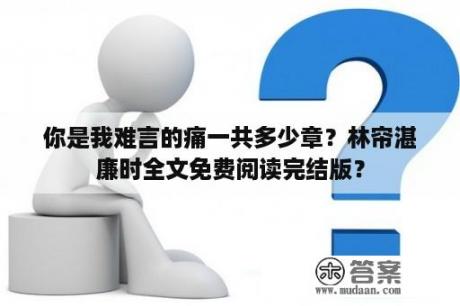 你是我难言的痛一共多少章？林帘湛廉时全文免费阅读完结版？

木 答案
www.mudaan.com